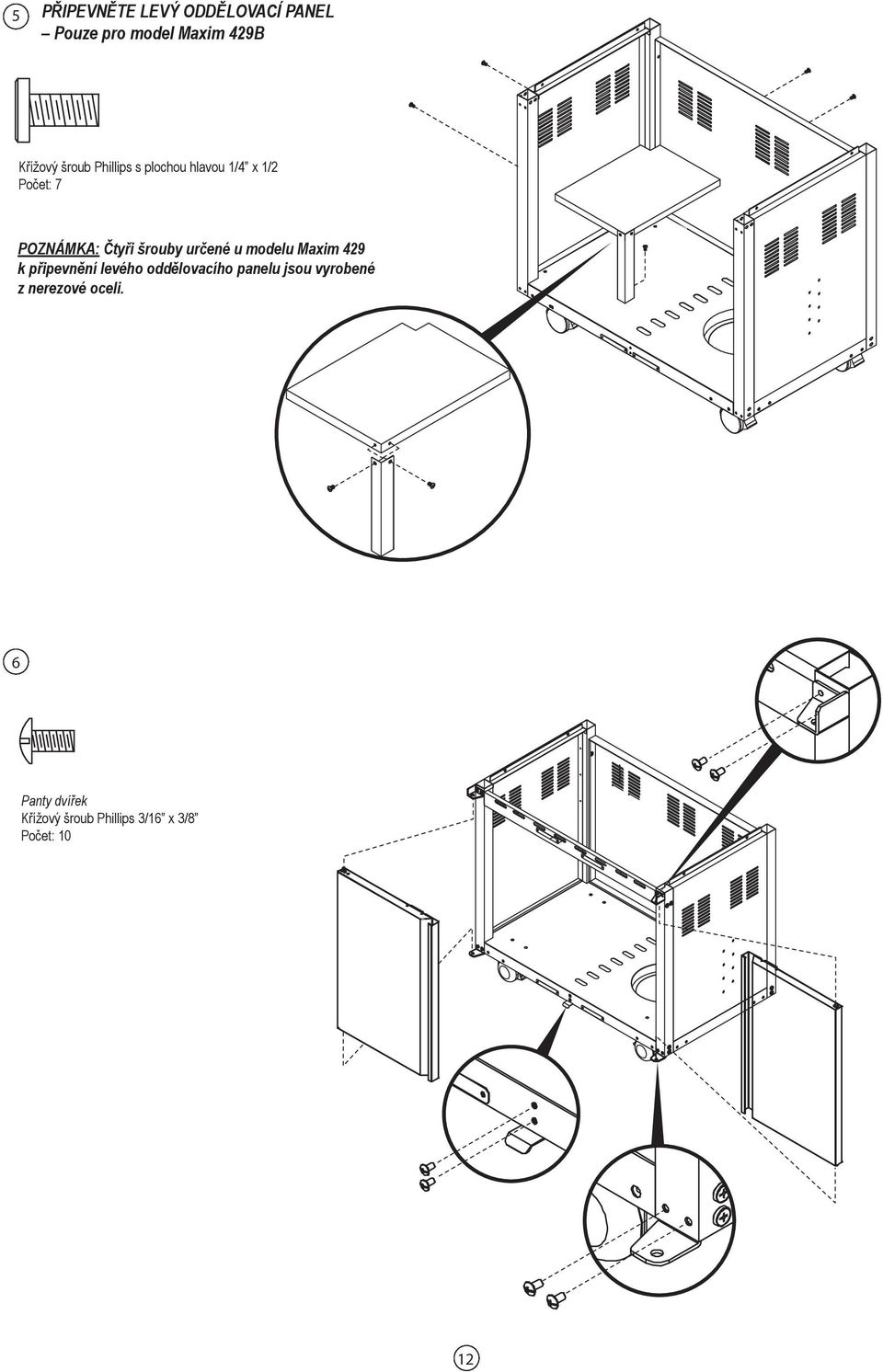 5 PŘIPEVNĚTE LEVÝ ODDĚLOVACÍ PANEL
– Pouze pro model Maxim 429B

Křížový šroub Phillips s plochou hlavou 1/4" x 1/2
Počet: 7

POZNÁMKA: Čtyři šrouby určené u modelu Maxim 429 k připevnění levého oddělovacího panelu jsou vyrobené z nerezové oceli.

6

Panty dvířek
Křížový šroub Phillips 3/16" x 3/8"
Počet: 10

12